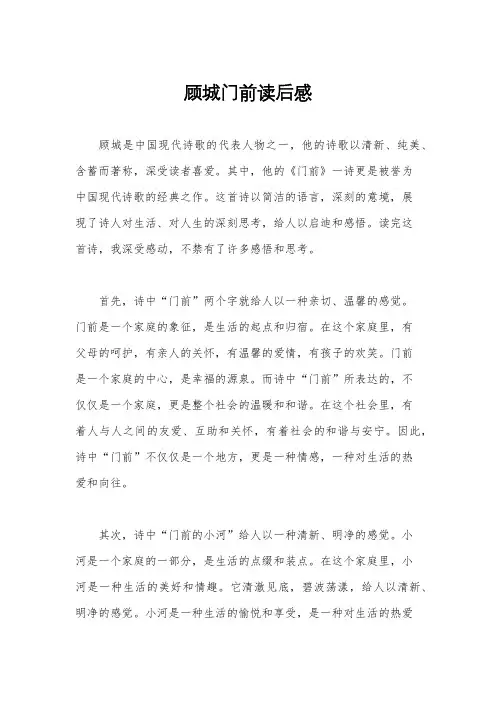 顾城门前读后感

顾城是中国现代诗歌的代表人物之一，他的诗歌以清新、纯美、含蓄而著称，深受读者喜爱。其中，他的《门前》一诗更是被誉为中国现代诗歌的经典之作。这首诗以简洁的语言，深刻的意境，展现了诗人对生活、对人生的深刻思考，给人以启迪和感悟。读完这首诗，我深受感动，不禁有了许多感悟和思考。

首先，诗中“门前”两个字就给人以一种亲切、温馨的感觉。门前是一个家庭的象征，是生活的起点和归宿。在这个家庭里，有父母的呵护，有亲人的关怀，有温馨的爱情，有孩子的欢笑。门前是一个家庭的中心，是幸福的源泉。而诗中“门前”所表达的，不仅仅是一个家庭，更是整个社会的温暖和和谐。在这个社会里，有着人与人之间的友爱、互助和关怀，有着社会的和谐与安宁。因此，诗中“门前”不仅仅是一个地方，更是一种情感，一种对生活的热爱和向往。

其次，诗中“门前的小河”给人以一种清新、明净的感觉。小河是一个家庭的一部分，是生活的点缀和装点。在这个家庭里，小河是一种生活的美好和情趣。它清澈见底，碧波荡漾，给人以清新、明净的感觉。小河是一种生活的愉悦和享受，是一种对生活的热爱